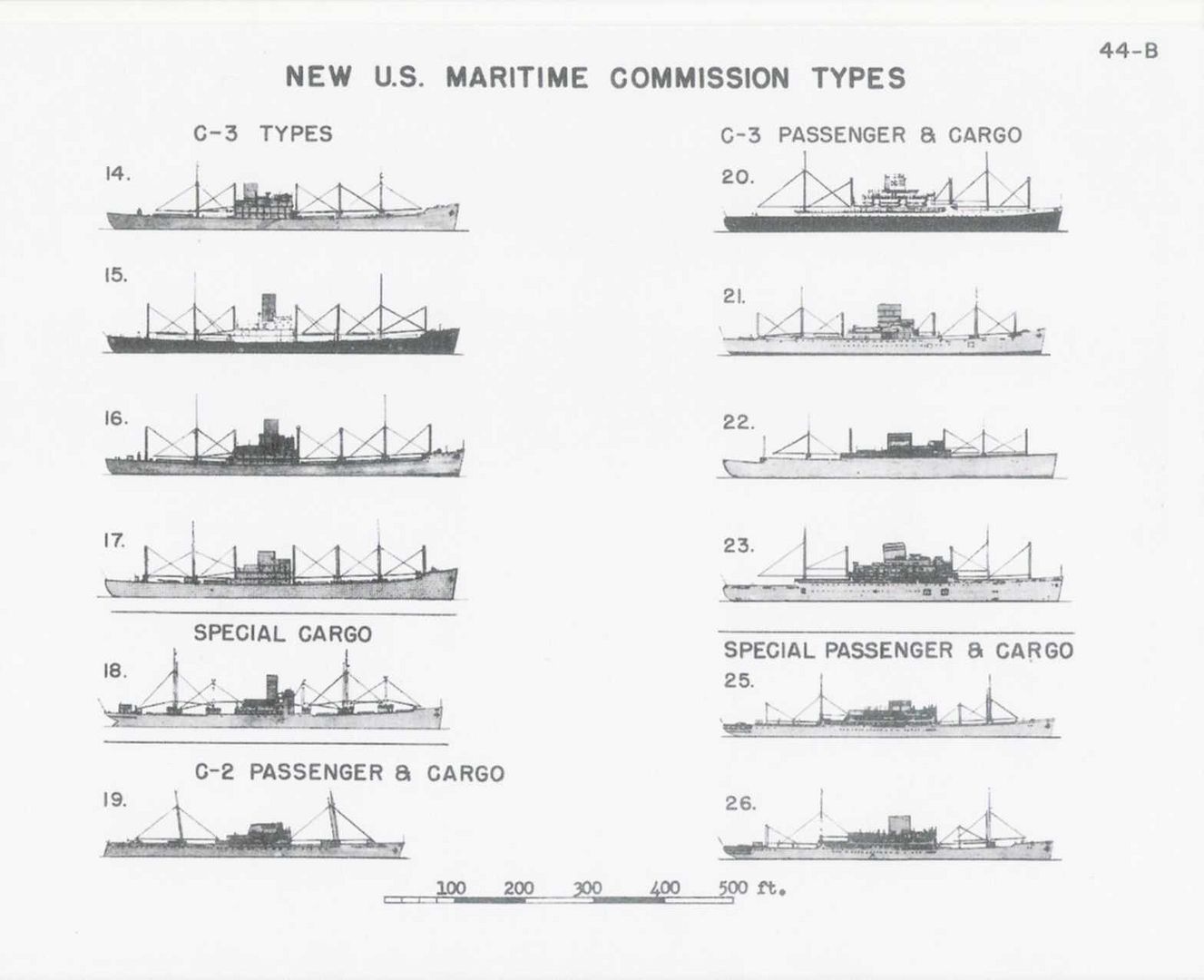 44-B

NEW U.S. MARITIME COMMISSION TYPES

C-3 TYPES

14.

15.

16.

17.

SPECIAL CARGO

18.

C-2 PASSENGER & CARGO

19.

C-3 PASSENGER & CARGO

20.

21.

22.

23.

SPECIAL PASSENGER & CARGO

25.

26.

100 200 300 400 500 ft.